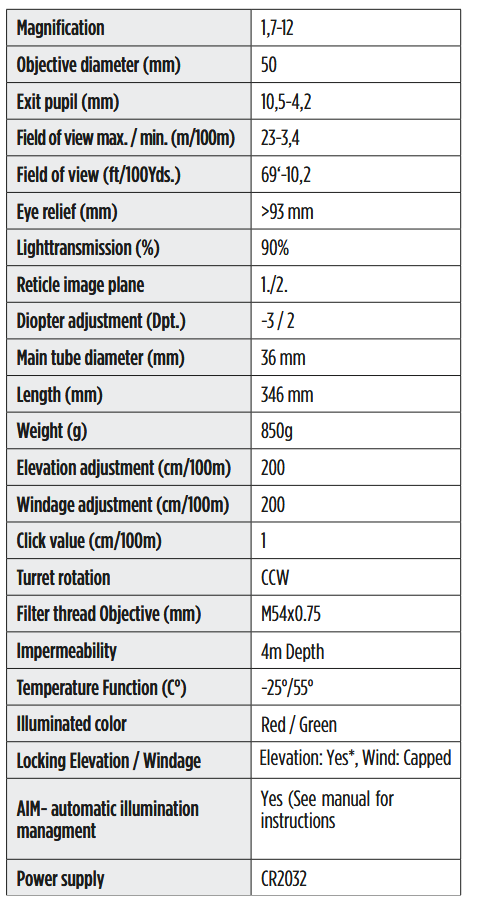 | Magnification | 1,7-12 |
|---|---|
| Objective diameter (mm) | 50 |
| Exit pupil (mm) | 10,5-4,2 |
| Field of view max. / min. (m/100m) | 23-3,4 |
| Field of view (ft/100Yds.) | 69'-10,2 |
| Eye relief (mm) | >93 mm |
| Lighttransmission (%) | 90% |
| Reticle image plane | 1./2. |
| Diopter adjustment (Dpt.) | -3 / 2 |
| Main tube diameter (mm) | 36 mm |
| Length (mm) | 346 mm |
| Weight (g) | 850g |
| Elevation adjustment (cm/100m) | 200 |
| Windage adjustment (cm/100m) | 200 |
| Click value (cm/100m) | 1 |
| Turret rotation | CCW |
| Filter thread Objective (mm) | M54x0.75 |
| Impermeability | 4m Depth |
| Temperature Function (C°) | -25°/55° |
| Illuminated color | Red / Green |
| Locking Elevation / Windage | Elevation: Yes*, Wind: Capped |
| AIM- automatic illumination managment | Yes (See manual for instructions |
| Power supply | CR2032 |